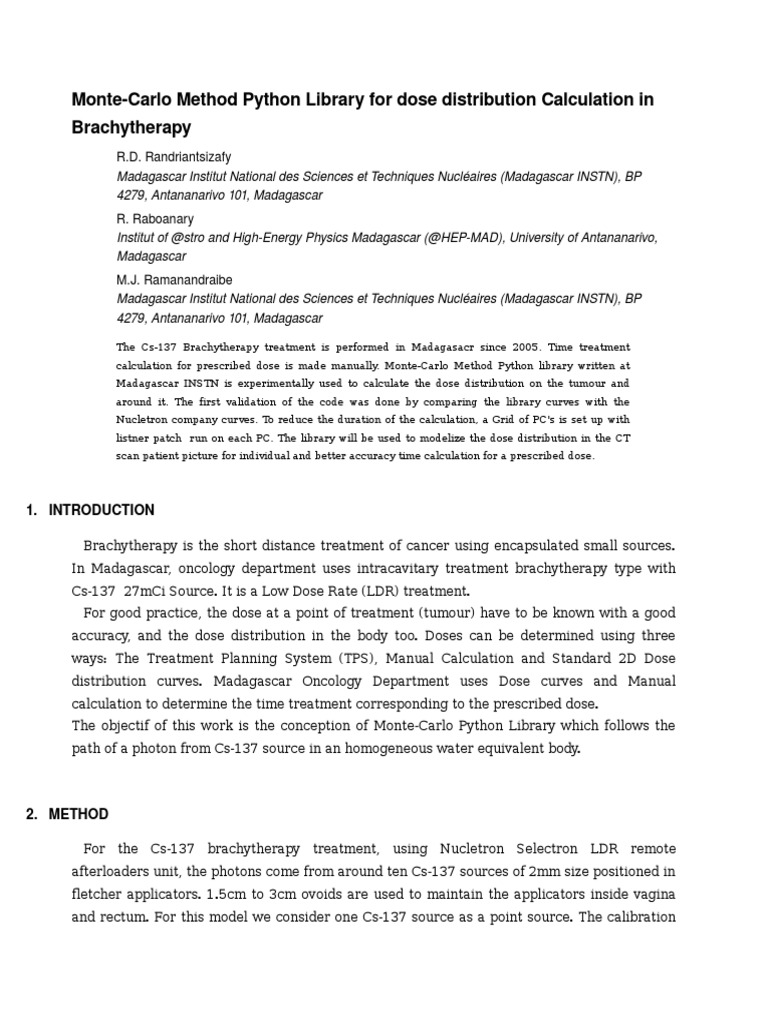 Monte-Carlo Method Python Library for dose distribution Calculation in Brachytherapy

R.D. Randriantsizafy
Madagascar Institut National des Sciences et Techniques Nucléaires (Madagascar INSTN), BP 4279, Antananarivo 101, Madagascar

R. Raboanary
Institut of @stro and High-Energy Physics Madagascar (@HEP-MAD), University of Antananarivo, Madagascar

M.J. Ramanandraibe
Madagascar Institut National des Sciences et Techniques Nucléaires (Madagascar INSTN), BP 4279, Antananarivo 101, Madagascar

The Cs-137 Brachytherapy treatment is performed in Madagasacr since 2005. Time treatment calculation for prescribed dose is made manually. Monte-Carlo Method Python library written at Madagascar INSTN is experimentally used to calculate the dose distribution on the tumour and around it. The first validation of the code was done by comparing the library curves with the Nucletron company curves. To reduce the duration of the calculation, a Grid of PC's is set up with listner patch run on each PC. The library will be used to modelize the dose distribution in the CT scan patient picture for individual and better accuracy time calculation for a prescribed dose.

1. INTRODUCTION

Brachytherapy is the short distance treatment of cancer using encapsulated small sources. In Madagascar, oncology department uses intracavitary treatment brachytherapy type with Cs-137 27mCi Source. It is a Low Dose Rate (LDR) treatment.

For good practice, the dose at a point of treatment (tumour) have to be known with a good accuracy, and the dose distribution in the body too. Doses can be determined using three ways: The Treatment Planning System (TPS), Manual Calculation and Standard 2D Dose distribution curves. Madagascar Oncology Department uses Dose curves and Manual calculation to determine the time treatment corresponding to the prescribed dose.

The objectif of this work is the conception of Monte-Carlo Python Library which follows the path of a photon from Cs-137 source in an homogeneous water equivalent body.

2. METHOD

For the Cs-137 brachytherapy treatment, using Nucletron Selectron LDR remote afterloaders unit, the photons come from around ten Cs-137 sources of 2mm size positioned in fletcher applicators. 1.5cm to 3cm ovoids are used to maintain the applicators inside vagina and rectum. For this model we consider one Cs-137 source as a point source. The calibration